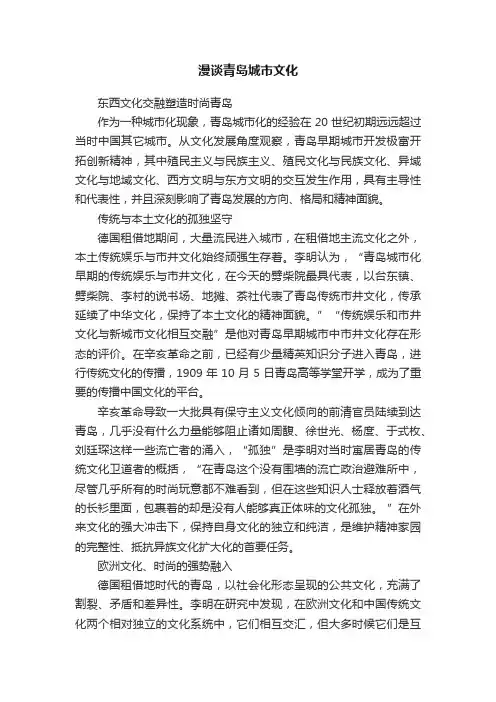 漫谈青岛城市文化

东西文化交融塑造时尚青岛

作为一种城市化现象，青岛城市化的经验在 20 世纪初期远远超过当时中国其它城市。从文化发展角度观察，青岛早期城市开发极富开拓创新精神，其中殖民主义与民族主义、殖民文化与民族文化、异域文化与地域文化、西方文明与东方文明的交互发生作用，具有主导性和代表性，并且深刻影响了青岛发展的方向、格局和精神面貌。

传统与本土文化的孤独坚守

德国租借地期间，大量流民进入城市，在租借地主流文化之外，本土传统娱乐与市井文化始终顽强生存着。李明认为，“青岛城市化早期的传统娱乐与市井文化，在今天的劈柴院最具代表，以台东镇、劈柴院、李村的说书场、地摊、茶社代表了青岛传统市井文化，传承延续了中华文化，保持了本土文化的精神面貌。”“传统娱乐和市井文化与新城市文化相互交融”是他对青岛早期城市中市井文化存在形态的评价。在辛亥革命之前，已经有少量精英知识分子进入青岛，进行传统文化的传播，1909 年 10 月 5 日青岛高等学堂开学，成为了重要的传播中国文化的平台。

辛亥革命导致一大批具有保守主义文化倾向的前清官员陆续到达青岛，几乎没有什么力量能够阻止诸如周馥、徐世光、杨度、于式枚、刘廷琛这样一些流亡者的涌入，“孤独”是李明对当时寓居青岛的传统文化卫道者的概括，“在青岛这个没有围墙的流亡政治避难所中，尽管几乎所有的时尚玩意都不难看到，但在这些知识人士释放着酒气的长衫里面，包裹着的却是没有人能够真正体味的文化孤独。”在外来文化的强大冲击下，保持自身文化的独立和纯洁，是维护精神家园的完整性、抵抗异族文化扩大化的首要任务。

欧洲文化、时尚的强势融入

德国租借地时代的青岛，以社会化形态呈现的公共文化，充满了割裂、矛盾和差异性。李明在研究中发现，在欧洲文化和中国传统文化两个相对独立的文化系统中，它们相互交汇，但大多时候它们是互